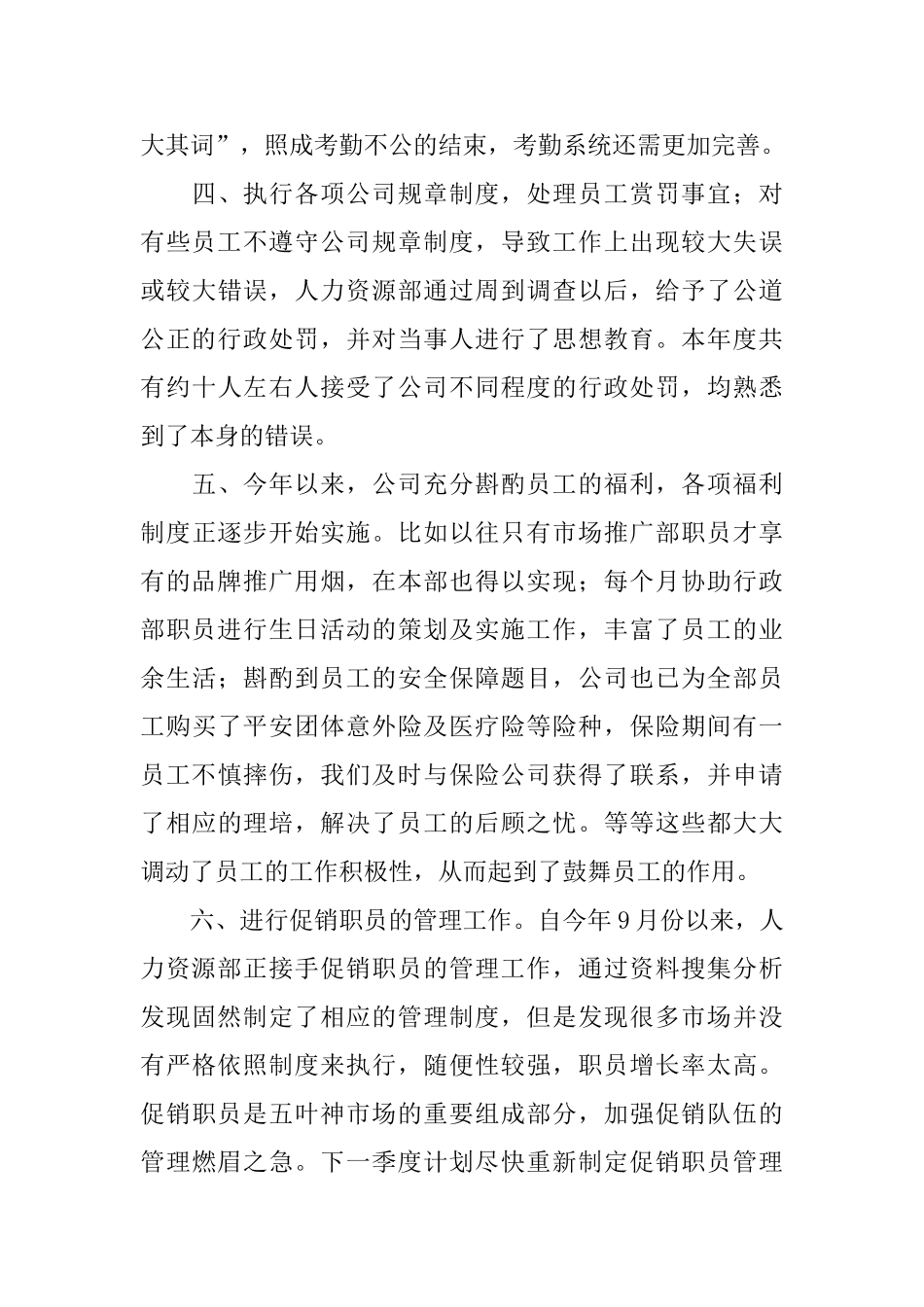 大其词”，照成考勤不公的结束，考勤系统还需更加完善。

四、执行各项公司规章制度，处理员工赏罚事宜；对有些员工不遵守公司规章制度，导致工作上出现较大失误或较大错误，人力资源部通过周到调查以后，给予了公道公正的行政处罚，并对当事人进行了思想教育。本年度共有约十人左右人接受了公司不同程度的行政处罚，均熟悉到了本身的错误。

五、今年以来，公司充分斟酌员工的福利，各项福利制度正逐步开始实施。比如以往只有市场推广部职员才享有的品牌推广用烟，在本部也得以实现；每个月协助行政部职员进行生日活动的策划及实施工作，丰富了员工的业余生活；斟酌到员工的安全保障题目，公司也已为全部员工购买了平安团体意外险及医疗险等险种，保险期间有一员工不慎摔伤，我们及时与保险公司获得了联系，并申请了相应的理培，解决了员工的后顾之忧。等等这些都大大调动了员工的工作积极性，从而起到了鼓舞员工的作用。

六、进行促销职员的管理工作。自今年9月份以来，人力资源部正接手促销职员的管理工作，通过资料搜集分析发现固然制定了相应的管理制度，但是发现很多市场并没有严格依照制度来执行，随便性较强，职员增长率太高。促销职员是五叶神市场的重要组成部分，加强促销队伍的管理燃眉之急。下一季度计划尽快重新制定促销职员管理